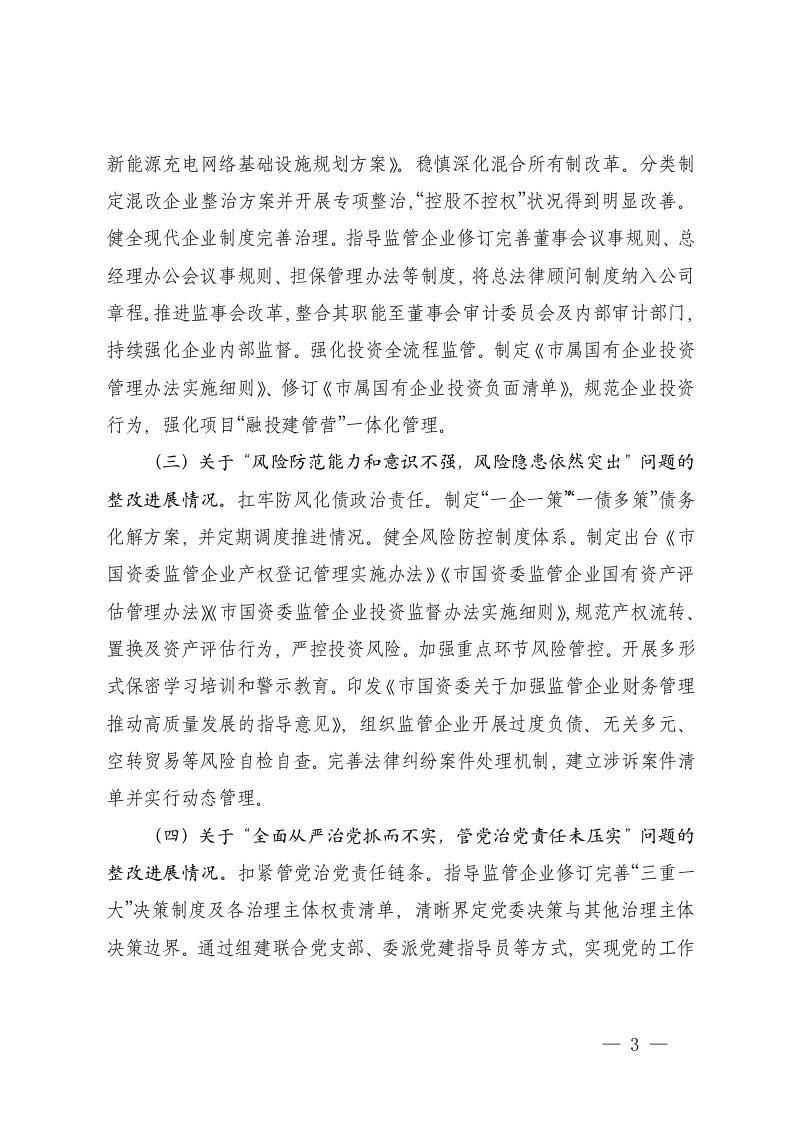 新能源充电网络基础设施规划方案》。稳慎深化混合所有制改革。分类制定混改企业整治方案并开展专项整治，“控股不控权”状况得到明显改善。健全现代企业制度完善治理。指导监管企业修订完善董事会议事规则、总经理办公会议事规则、担保管理办法等制度，将总法律顾问制度纳入公司章程。推进监事会改革，整合其职能至董事会审计委员会及内部审计部门，持续强化企业内部监督。强化投资全流程监管。制定《市属国有企业投资管理办法实施细则》、修订《市属国有企业投资负面清单》，规范企业投资行为，强化项目“融投建管营”一体化管理。

（三）关于“风险防范能力和意识不强，风险隐患依然突出”问题的整改进展情况。扛牢防风化债政治责任。制定“一企一策”“一债多策”债务化解方案，并定期调度推进情况。健全风险防控制度体系。制定出台《市国资委监管企业产权登记管理实施办法》《市国资委监管企业国有资产评估管理办法》《市国资委监管企业投资监督办法实施细则》，规范产权流转、置换及资产评估行为，严控投资风险。加强重点环节风险管控。开展多形式保密学习培训和警示教育。印发《市国资委关于加强监管企业财务管理推动高质量发展的指导意见》，组织监管企业开展过度负债、无关多元、空转贸易等风险自检自查。完善法律纠纷案件处理机制，建立涉诉案件清单并实行动态管理。

（四）关于“全面从严治党抓而不实，管党治党责任未压实”问题的整改进展情况。扣紧管党治党责任链条。指导监管企业修订完善“三重一大”决策制度及各治理主体权责清单，清晰界定党委决策与其他治理主体决策边界。通过组建联合党支部、委派党建指导员等方式，实现党的工作

— 3 —